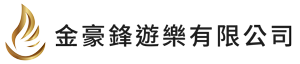 金豪鋒遊樂有限公司